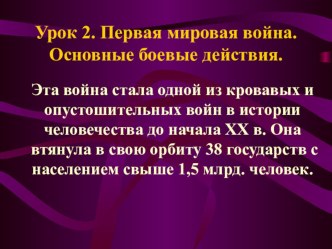 Урок 2. Первая мировая война. Основные боевые действия.

Эта война стала одной из кровавых и опустошительных войн в истории человечества до начала XX в. Она втянула в свою орбиту 38 государств с населением свыше 1,5 млрд. человек.